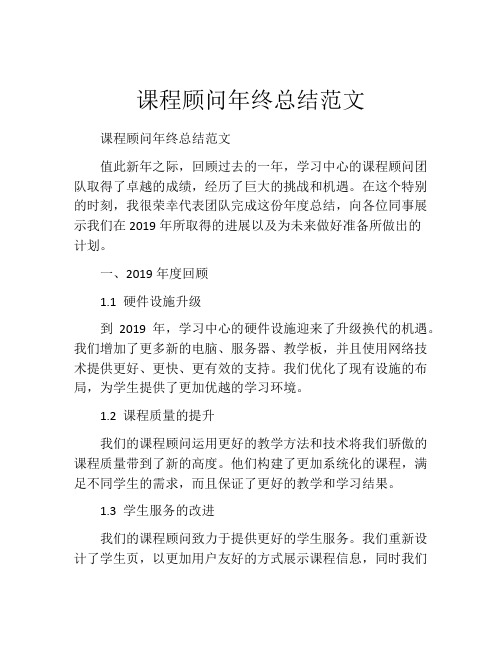 课程顾问年终总结范文

课程顾问年终总结范文

值此新年之际，回顾过去的一年，学习中心的课程顾问团队取得了卓越的成绩，经历了巨大的挑战和机遇。在这个特别的时刻，我很荣幸代表团队完成这份年度总结，向各位同事展示我们在 2019 年所取得的进展以及为未来做好准备所做出的计划。

一、2019 年度回顾

1.1 硬件设施升级

到 2019 年，学习中心的硬件设施迎来了升级换代的机遇。我们增加了更多新的电脑、服务器、教学板，并且使用网络技术提供更好、更快、更有效的支持。我们优化了现有设施的布局，为学生提供了更加优越的学习环境。

1.2 课程质量的提升

我们的课程顾问运用更好的教学方法和技术将我们骄傲的课程质量带到了新的高度。他们构建了更加系统化的课程，满足不同学生的需求，而且保证了更好的教学和学习结果。

1.3 学生服务的改进

我们的课程顾问致力于提供更好的学生服务。我们重新设计了学生页，以更加用户友好的方式展示课程信息，同时我们